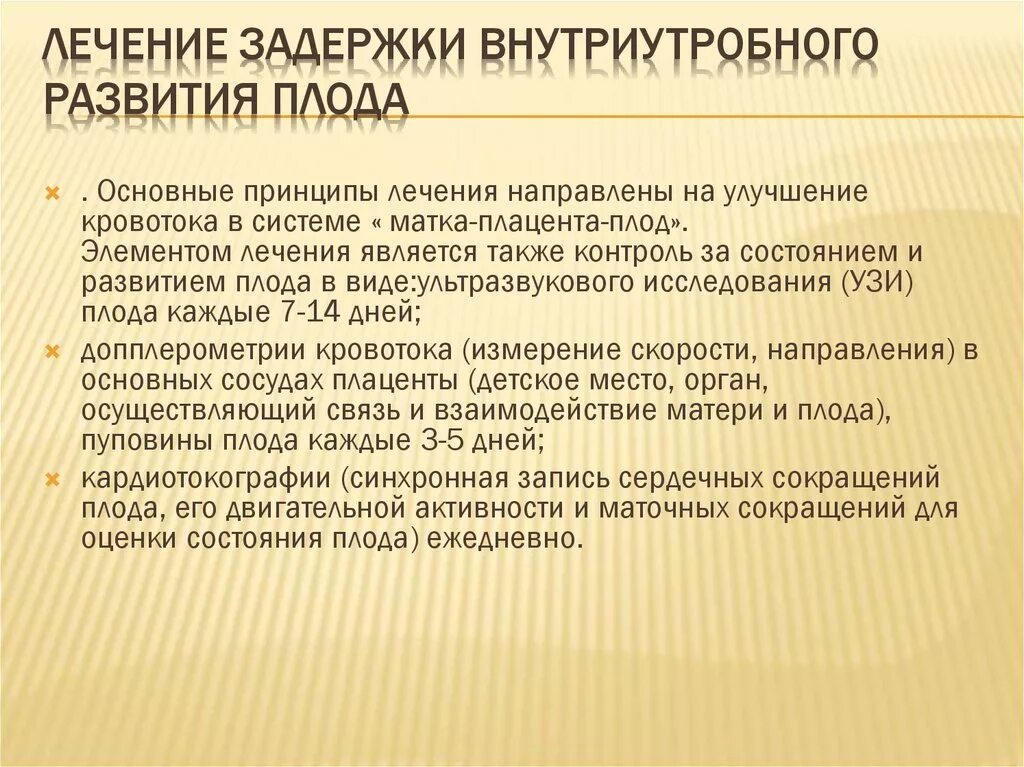 ЛЕЧЕНИЕ ЗАДЕРЖКИ ВНУТРИУТРОБНОГО РАЗВИТИЯ ПЛОДА

. Основные принципы лечения направлены на улучшение кровотока в системе « матка-плацента-плод». Элементом лечения является также контроль за состоянием и развитием плода в виде:ультразвукового исследования (УЗИ) плода каждые 7-14 дней;

допплерометрии кровотока (измерение скорости, направления) в основных сосудах плаценты (детское место, орган, осуществляющий связь и взаимодействие матери и плода), пуповины плода каждые 3-5 дней;

кардиотокографии (синхронная запись сердечных сокращений плода, его двигательной активности и маточных сокращений для оценки состояния плода) ежедневно.